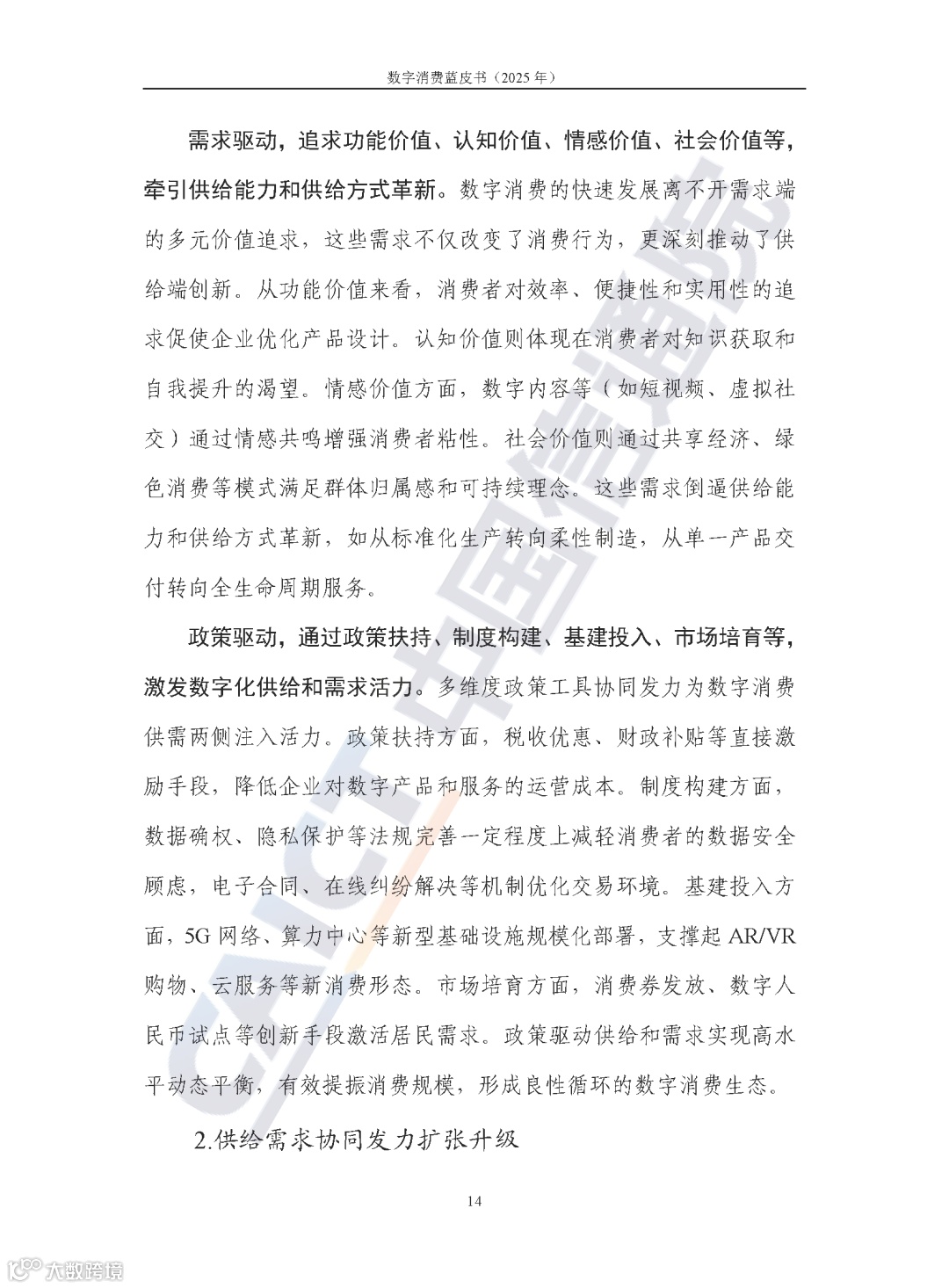 数字消费蓝皮书（2025 年）

需求驱动，追求功能价值、认知价值、情感价值、社会价值等，牵引供给能力和供给方式革新。数字消费的快速发展离不开需求端的多元价值追求，这些需求不仅改变了消费行为，更深刻推动了供给端创新。从功能价值来看，消费者对效率、便捷性和实用性的追求促使企业优化产品设计。认知价值则体现在消费者对知识获取和自我提升的渴望。情感价值方面，数字内容等（如短视频、虚拟社交）通过情感共鸣增强消费者粘性。社会价值则通过共享经济、绿色消费等模式满足群体归属感和可持续理念。这些需求倒逼供给能力和供给方式革新，如从标准化生产转向柔性制造，从单一产品交付转向全生命周期服务。

政策驱动，通过政策扶持、制度构建、基建投入、市场培育等，激发数字化供给和需求活力。多维度政策工具协同发力为数字消费供需两侧注入活力。政策扶持方面，税收优惠、财政补贴等直接激励手段，降低企业对数字产品和服务的运营成本。制度构建方面，数据确权、隐私保护等法规完善一定程度上减轻消费者的数据安全顾虑，电子合同、在线纠纷解决等机制优化交易环境。基建投入方面，5G 网络、算力中心等新型基础设施规模化部署，支撑起 AR/VR 购物、云服务等新消费形态。市场培育方面，消费券发放、数字人民币试点等创新手段激活居民需求。政策驱动供给和需求实现高水平动态平衡，有效提振消费规模，形成良性循环的数字消费生态。

2.供给需求协同发力扩张升级

14

CAICT 中国信通院

大数跨境